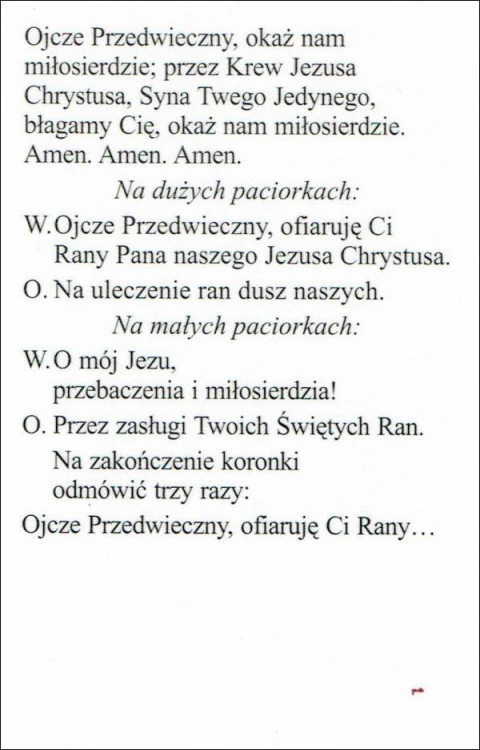 Ojcze Przedwieczny, okaż nam miłosierdzie; przez Krew Jezusa Chrystusa, Syna Twego Jedynego, błagamy Cię, okaż nam miłosierdzie. Amen. Amen. Amen.

Na dużych paciorkach:

W. Ojcze Przedwieczny, ofiaruję Ci Rany Pana naszego Jezusa Chrystusa.

O. Na uleczenie ran dusz naszych.

Na małych paciorkach:

W. O mój Jezu, przebaczenia i miłosierdzia!

O. Przez zasługi Twoich Świętych Ran.

Na zakończenie koronki odmówić trzy razy:

Ojcze Przedwieczny, ofiaruję Ci Rany…